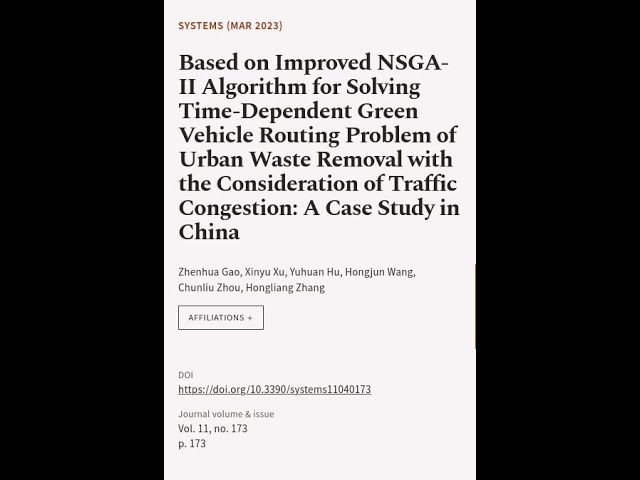 SYSTEMS (MAR 2023)

Based on Improved NSGA-II Algorithm for Solving Time-Dependent Green Vehicle Routing Problem of Urban Waste Removal with the Consideration of Traffic Congestion: A Case Study in China

Zhenhua Gao, Xinyu Xu, Yuhuan Hu, Hongjun Wang, Chunliu Zhou, Hongliang Zhang

AFFILIATIONS +

DOI
https://doi.org/10.3390/systems11040173

Journal volume & issue
Vol. 11, no. 173
p. 173